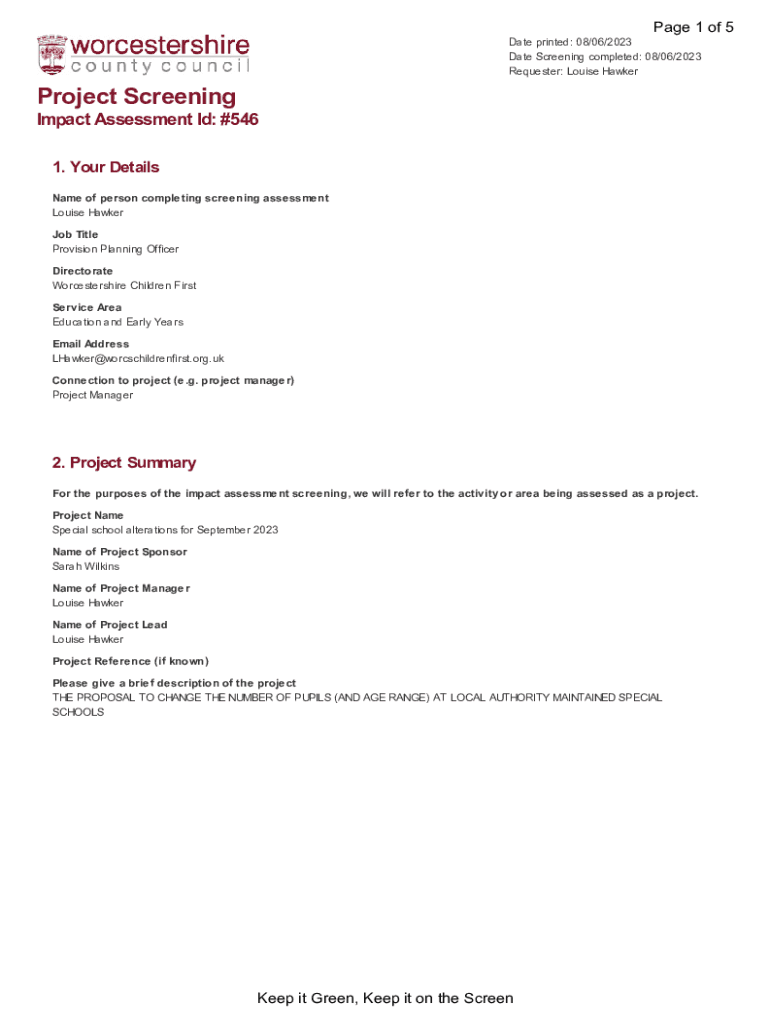 Page 1 of 5

worcestershire
county council

Date printed: 08/06/2023
Date Screening completed: 08/06/2023
Requester: Louise Hawker

Project Screening
Impact Assessment Id: #546

1. Your Details

Name of person completing screening assessment
Louise Hawker

Job Title
Provision Planning Officer

Directorate
Worcestershire Children First

Service Area
Education and Early Years

Email Address
LHawker@worcschildrenfirst.org.uk

Connection to project (e.g. project manager)
Project Manager

2. Project Summary

For the purposes of the impact assessment screening, we will refer to the activity or area being assessed as a project.

Project Name
Special school alterations for September 2023

Name of Project Sponsor
Sarah Wilkins

Name of Project Manager
Louise Hawker

Name of Project Lead
Louise Hawker

Project Reference (if known)

Please give a brief description of the project
THE PROPOSAL TO CHANGE THE NUMBER OF PUPILS (AND AGE RANGE) AT LOCAL AUTHORITY MAINTAINED SPECIAL SCHOOLS

Keep it Green, Keep it on the Screen